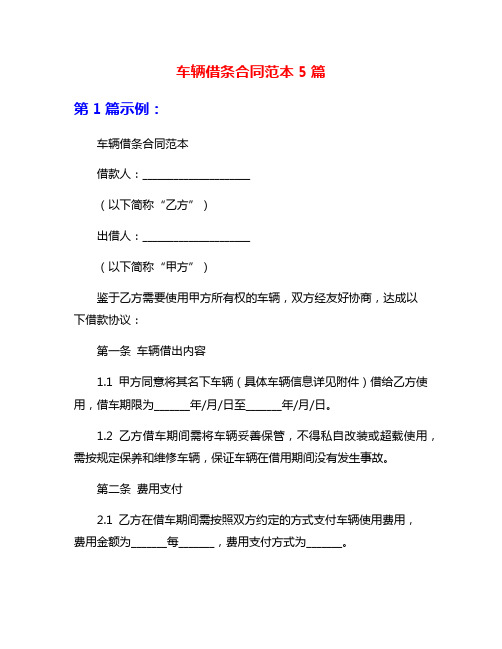 车辆借条合同范本 5 篇

第 1 篇示例：

车辆借条合同范本

借款人：____________________

（以下简称“乙方”）

出借人：____________________

（以下简称“甲方”）

鉴于乙方需要使用甲方所有权的车辆，双方经友好协商，达成以下借款协议：

第一条 车辆借出内容

1.1 甲方同意将其名下车辆（具体车辆信息详见附件）借给乙方使用，借车期限为______年/月/日至______年/月/日。

1.2 乙方借车期间需将车辆妥善保管，不得私自改装或超载使用，需按规定保养和维修车辆，保证车辆在借用期间没有发生事故。

第二条 费用支付

2.1 乙方在借车期间需按照双方约定的方式支付车辆使用费用，费用金额为______每______，费用支付方式为______。